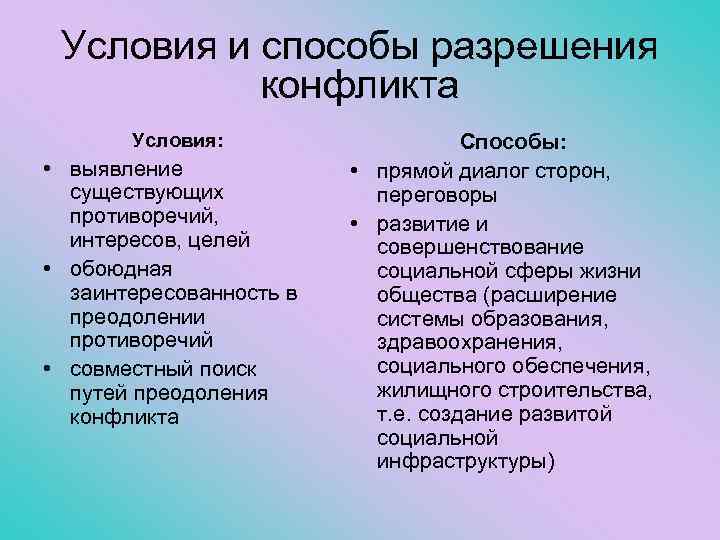 Условия и способы разрешения конфликта

Условия:

• выявление существующих противоречий, интересов, целей
• обоюдная заинтересованность в преодолении противоречий
• совместный поиск путей преодоления конфликта

Способы:

• прямой диалог сторон, переговоры
• развитие и совершенствование социальной сферы жизни общества (расширение системы образования, здравоохранения, социального обеспечения, жилищного строительства, т.е. создание развитой социальной инфраструктуры)